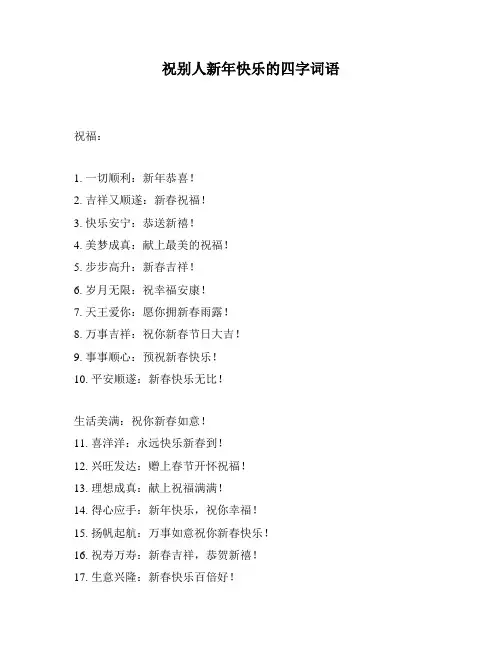 祝别人新年快乐的四字词语

祝福：

1. 一切顺利：新年恭喜！
2. 吉祥又顺遂：新春祝福！
3. 快乐安宁：恭送新禧！
4. 美梦成真：献上最美的祝福！
5. 步步高升：新春吉祥！
6. 岁月无限：祝幸福安康！
7. 天王爱你：愿你拥新春雨露！
8. 万事吉祥：祝你新春节日大吉！
9. 事事顺心：预祝新春快乐！
10. 平安顺遂：新春快乐无比！

生活美满：祝你新春如意！
11. 喜洋洋：永远快乐新春到！
12. 兴旺发达：赠上春节开怀祝福！
13. 理想成真：献上祝福满满！
14. 得心应手：新年快乐，祝你幸福！
15. 扬帆起航：万事如意祝你新春快乐！
16. 祝寿万寿：新春吉祥，恭贺新禧！
17. 生意兴隆：新春快乐百倍好！